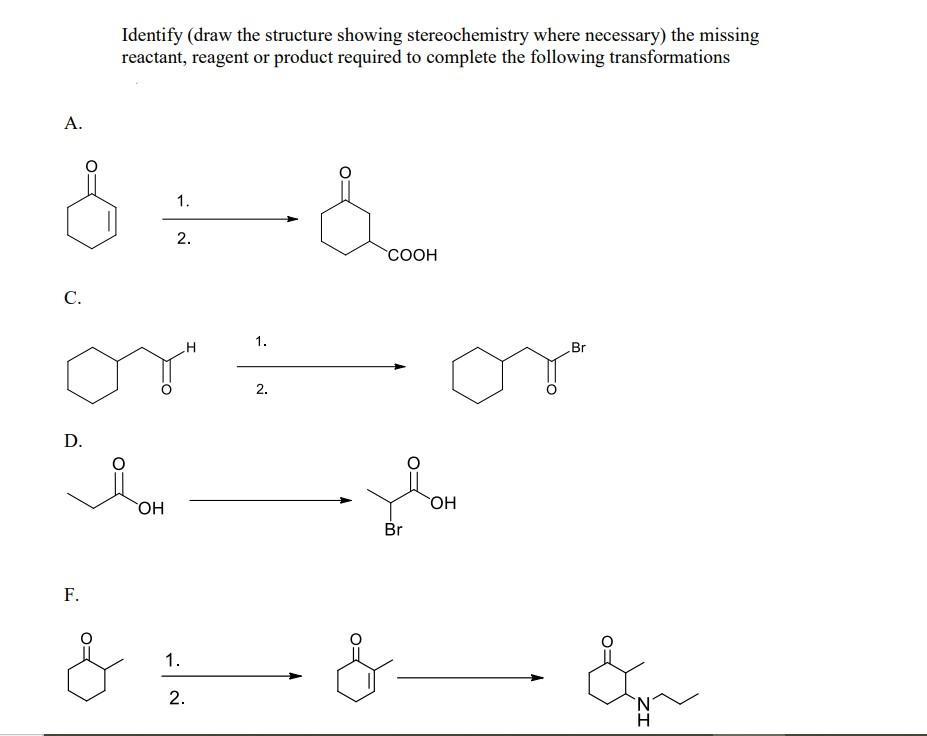 Identify (draw the structure showing stereochemistry where necessary) the missing reactant, reagent or product required to complete the following transformations

A.

O

1.

2.

O

COOH

C.

H

O

1.

2.

Br

O

D.

O

OH

O

OH

Br

F.

O

1.

2.

O

O

N
H